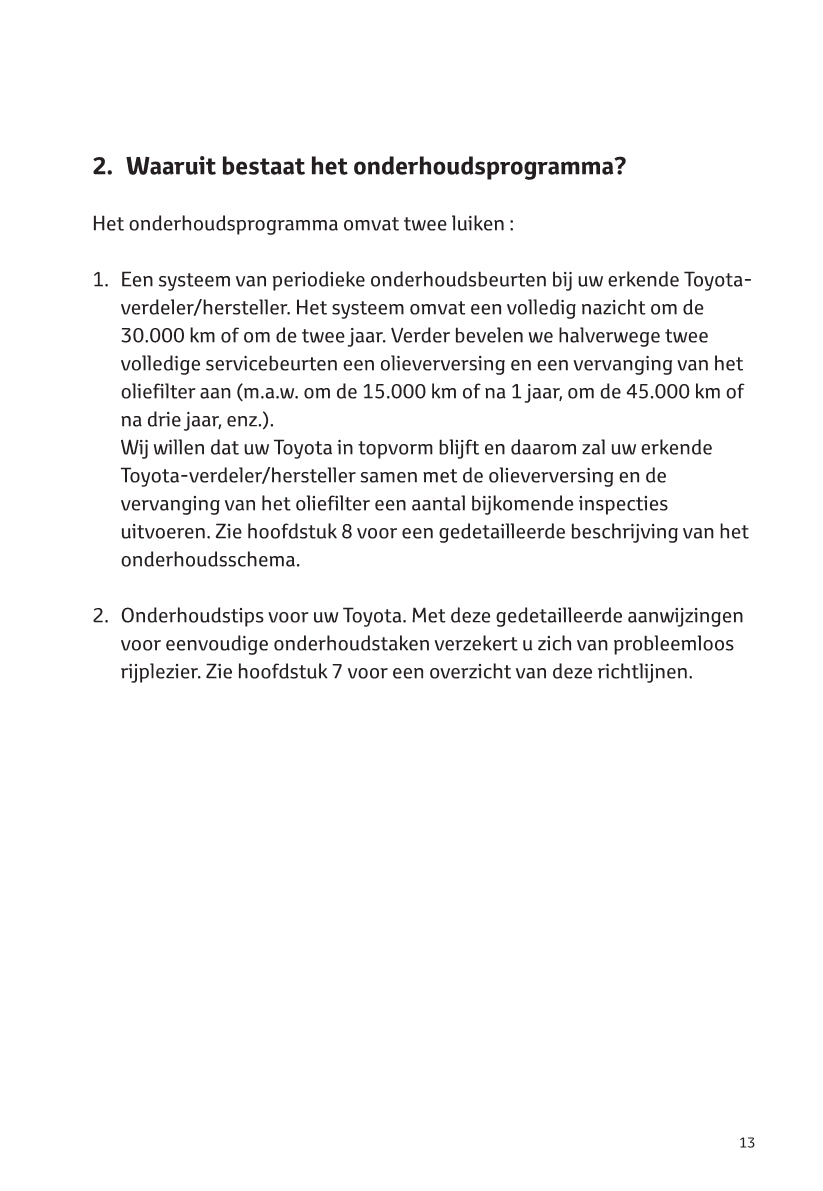 2. Waaruit bestaat het onderhoudsprogramma?

Het onderhoudsprogramma omvat twee luiken :

1. Een systeem van periodieke onderhoudsbeurten bij uw erkende Toyota-verdeler/hersteller. Het systeem omvat een volledig nazicht om de 30.000 km of om de twee jaar. Verder bevelen we halverwege twee volledige servicebeurten een olieverversing en een vervanging van het oliefilter aan (m.a.w. om de 15.000 km of na 1 jaar, om de 45.000 km of na drie jaar, enz.).
Wij willen dat uw Toyota in topvorm blijft en daarom zal uw erkende Toyota-verdeler/hersteller samen met de olieverversing en de vervanging van het oliefilter een aantal bijkomende inspecties uitvoeren. Zie hoofdstuk 8 voor een gedetailleerde beschrijving van het onderhoudsschema.

2. Onderhoudstips voor uw Toyota. Met deze gedetailleerde aanwijzingen voor eenvoudige onderhoudstaken verzekert u zich van probleemloos rijplezier. Zie hoofdstuk 7 voor een overzicht van deze richtlijnen.

13